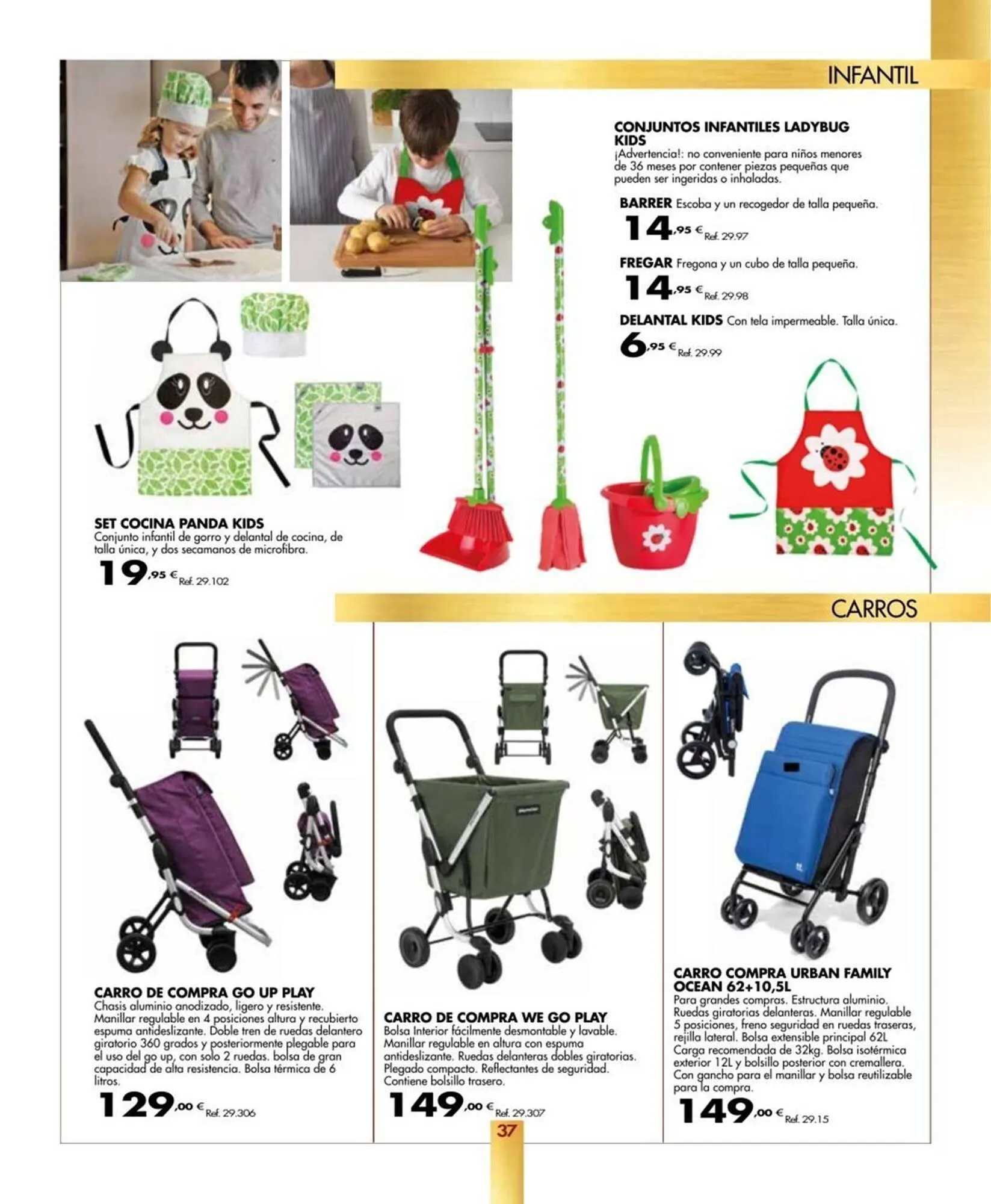 INFANTIL

CONJUNTOS INFANTILES LADYBUG KIDS
¡Advertencia!: no conveniente para niños menores de 36 meses por contener piezas pequeñas que pueden ser ingeridas o inhaladas.

BARRER Escoba y un recogedor de talla pequeña.
14,95 € Ref. 29.97

FREGAR Fregona y un cubo de talla pequeña.
14,95 € Ref. 29.98

DELANTAL KIDS Con tela impermeable. Talla única.
6,95 € Ref. 29.99

SET COCINA PANDA KIDS
Conjunto infantil de gorro y delantal de cocina, de talla única, y dos secamanos de microfibra.
19,95 € Ref. 29.102

CARROS

CARRO DE COMPRA GO UP PLAY
Chasis aluminio anodizado, ligero y resistente. Manillar regulable en 4 posiciones altura y recubierto espuma antideslizante. Doble tren de ruedas delantero giratorio 360 grados y posteriormente plegable para el uso del go up, con solo 2 ruedas. bolsa de gran capacidad de alta resistencia. Bolsa térmica de 6 litros.
129,00 € Ref. 29.306

CARRO DE COMPRA WE GO PLAY
Bolsa Interior fácilmente desmontable y lavable. Manillar regulable en altura con espuma antideslizante. Ruedas delanteras dobles giratorias. Plegado compacto. Reflectantes de seguridad. Contiene bolsillo trasero.
149,00 € Ref. 29.307

CARRO COMPRA URBAN FAMILY OCEAN 62+10,5L
Para grandes compras. Estructura aluminio. Ruedas giratorias delanteras. Manillar regulable 5 posiciones, freno seguridad en ruedas traseras, rejilla lateral. Bolsa extensible principal 62L Carga recomendada de 32kg. Bolsa isotérmica exterior 12L y bolsillo posterior con cremallera. Con gancho para el manillar y bolsa reutilizable para la compra.
149,00 € Ref. 29.15

37